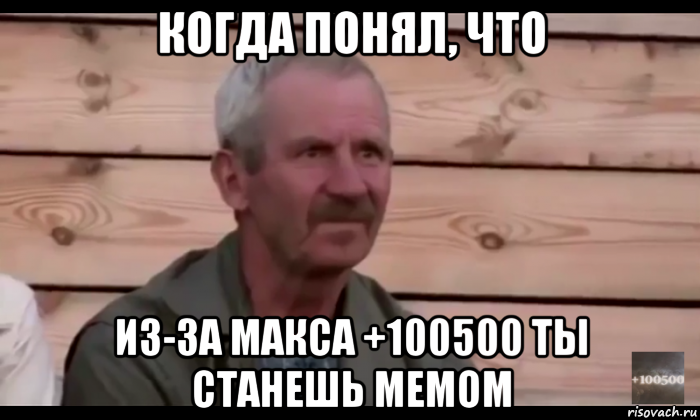 КОГДА ПОНЯЛ, ЧТО

ИЗ-ЗА МАКСА +100500 ТЫ СТАНЕШЬ МЕМОМ

+100500

risovach.ru